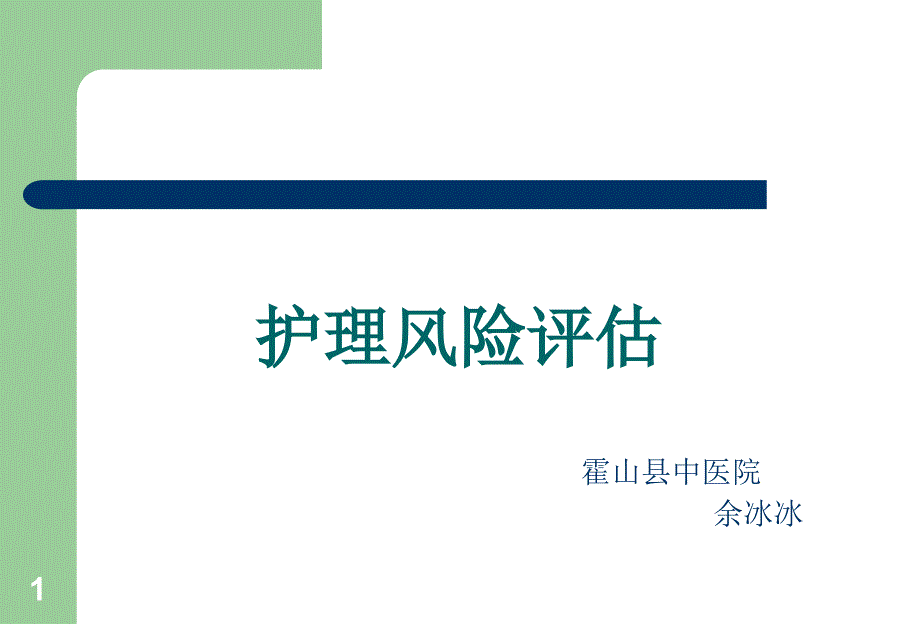 护理风险评估

霍山县中医院
余冰冰

1